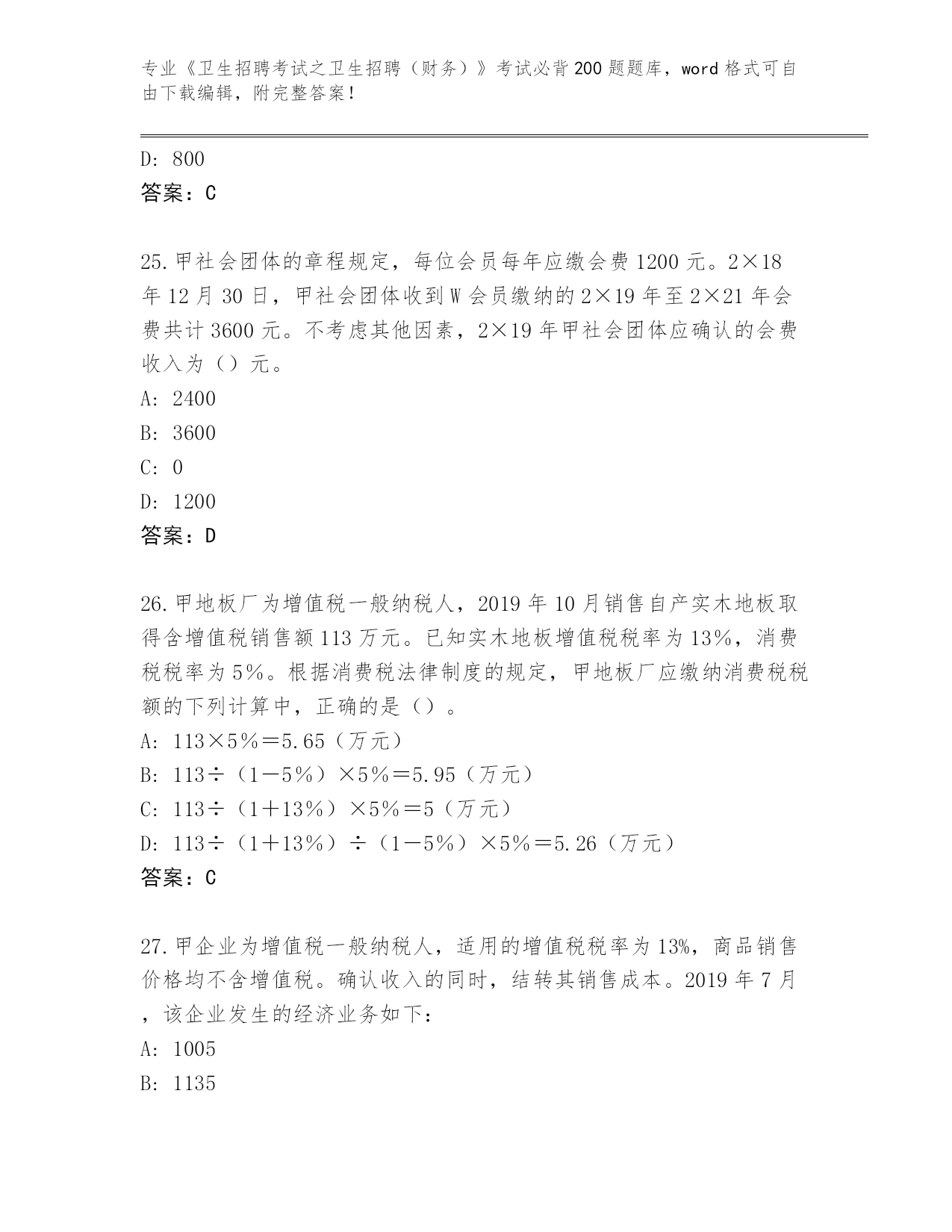 专业《卫生招聘考试之卫生招聘（财务）》考试必背200题题库，word格式可自由下载编辑，附完整答案！

D: 800
答案：C

25.甲社会团体的章程规定，每位会员每年应缴会费1200元。2×18年12月30日，甲社会团体收到W会员缴纳的2×19年至2×21年会费共计3600元。不考虑其他因素，2×19年甲社会团体应确认的会费收入为（）元。
A: 2400
B: 3600
C: 0
D: 1200
答案：D

26.甲地板厂为增值税一般纳税人，2019年10月销售自产实木地板取得含增值税销售额113万元。已知实木地板增值税税率为13%，消费税税率为5%。根据消费税法律制度的规定，甲地板厂应缴纳消费税税额的下列计算中，正确的是（）。
A: 113×5%＝5.65（万元）
B: 113÷（1－5%）×5%＝5.95（万元）
C: 113÷（1＋13%）×5%＝5（万元）
D: 113÷（1＋13%）÷（1－5%）×5%＝5.26（万元）
答案：C

27.甲企业为增值税一般纳税人，适用的增值税税率为13%，商品销售价格均不含增值税。确认收入的同时，结转其销售成本。2019年7月，该企业发生的经济业务如下：
A: 1005
B: 1135